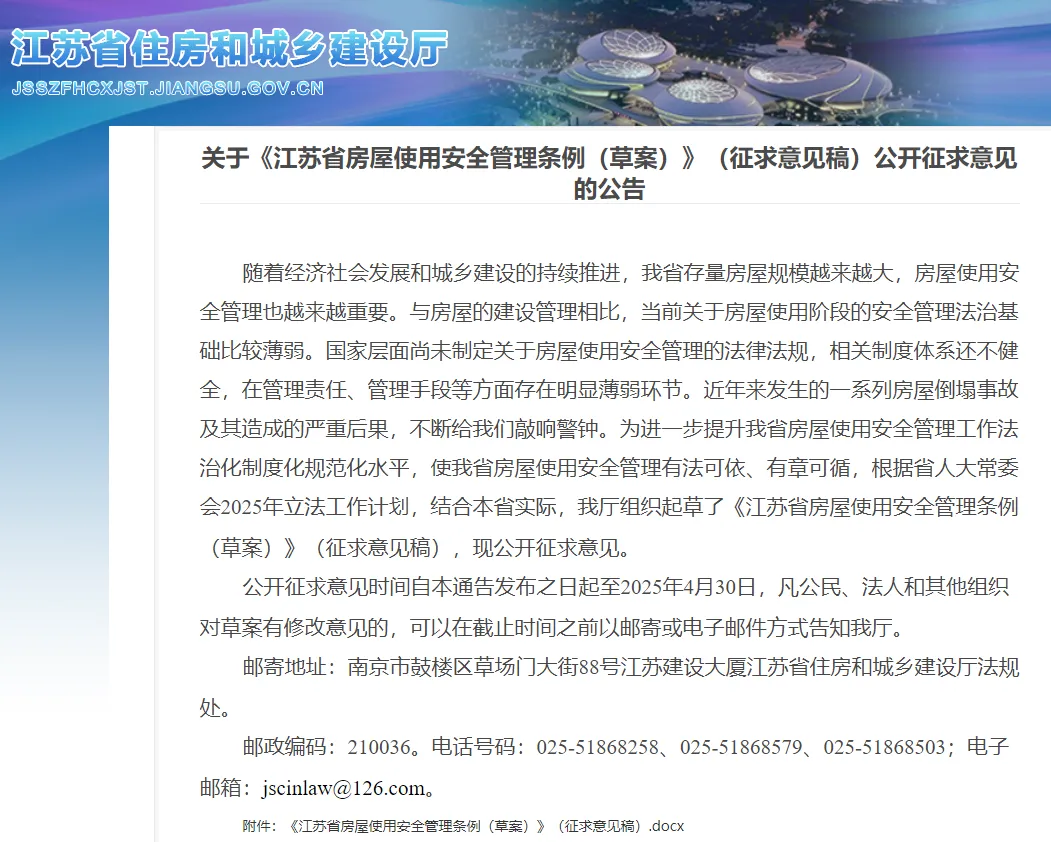 江苏省住房和城乡建设厅
JSSZFHCXJST.JIANGSU.GOV.CN

关于《江苏省房屋使用安全管理条例（草案）》（征求意见稿）公开征求意见的公告

随着经济社会发展和城乡建设的持续推进，我省存量房屋规模越来越大，房屋使用安全管理也越来越重要。与房屋的建设管理相比，当前关于房屋使用阶段的安全管理法治基础比较薄弱。国家层面尚未制定关于房屋使用安全管理的法律法规，相关制度体系还不健全，在管理责任、管理手段等方面存在明显薄弱环节。近年来发生的一系列房屋倒塌事故及其造成的严重后果，不断给我们敲响警钟。为进一步提升我省房屋使用安全管理工作法治化制度化规范化水平，使我省房屋使用安全管理有法可依、有章可循，根据省人大常委会2025年立法工作计划，结合本省实际，我厅组织起草了《江苏省房屋使用安全管理条例（草案）》（征求意见稿），现公开征求意见。

公开征求意见时间自本通告发布之日起至2025年4月30日，凡公民、法人和其他组织对草案有修改意见的，可以在截止时间之前以邮寄或电子邮件方式告知我厅。

邮寄地址：南京市鼓楼区草场门大街88号江苏建设大厦江苏省住房和城乡建设厅法规处。

邮政编码：210036。电话号码：025-51868258、025-51868579、025-51868503；电子邮箱：jscinlaw@126.com。

附件：《江苏省房屋使用安全管理条例（草案）》（征求意见稿）.docx